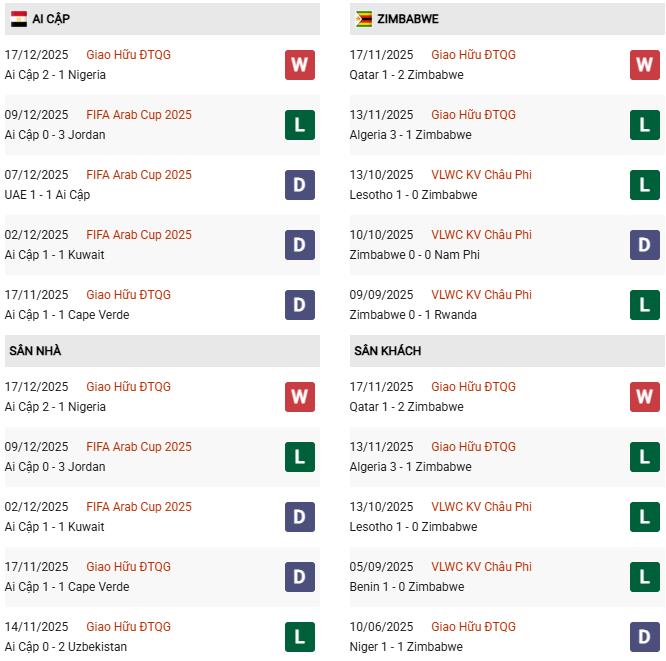 AI CẬP

17/12/2025 Giao Hữu ĐTQG
Ai Cập 2 - 1 Nigeria
W

09/12/2025 FIFA Arab Cup 2025
Ai Cập 0 - 3 Jordan
L

07/12/2025 FIFA Arab Cup 2025
UAE 1 - 1 Ai Cập
D

02/12/2025 FIFA Arab Cup 2025
Ai Cập 1 - 1 Kuwait
D

17/11/2025 Giao Hữu ĐTQG
Ai Cập 1 - 1 Cape Verde
D

SÂN NHÀ

17/12/2025 Giao Hữu ĐTQG
Ai Cập 2 - 1 Nigeria
W

09/12/2025 FIFA Arab Cup 2025
Ai Cập 0 - 3 Jordan
L

02/12/2025 FIFA Arab Cup 2025
Ai Cập 1 - 1 Kuwait
D

17/11/2025 Giao Hữu ĐTQG
Ai Cập 1 - 1 Cape Verde
D

14/11/2025 Giao Hữu ĐTQG
Ai Cập 0 - 2 Uzbekistan
L

ZIMBABWE

17/11/2025 Giao Hữu ĐTQG
Qatar 1 - 2 Zimbabwe
W

13/11/2025 Giao Hữu ĐTQG
Algeria 3 - 1 Zimbabwe
L

13/10/2025 VLWC KV Châu Phi
Lesotho 1 - 0 Zimbabwe
L

10/10/2025 VLWC KV Châu Phi
Zimbabwe 0 - 0 Nam Phi
D

09/09/2025 VLWC KV Châu Phi
Zimbabwe 0 - 1 Rwanda
L

SÂN KHÁCH

17/11/2025 Giao Hữu ĐTQG
Qatar 1 - 2 Zimbabwe
W

13/11/2025 Giao Hữu ĐTQG
Algeria 3 - 1 Zimbabwe
L

13/10/2025 VLWC KV Châu Phi
Lesotho 1 - 0 Zimbabwe
L

05/09/2025 VLWC KV Châu Phi
Benin 1 - 0 Zimbabwe
L

10/06/2025 Giao Hữu ĐTQG
Niger 1 - 1 Zimbabwe
D